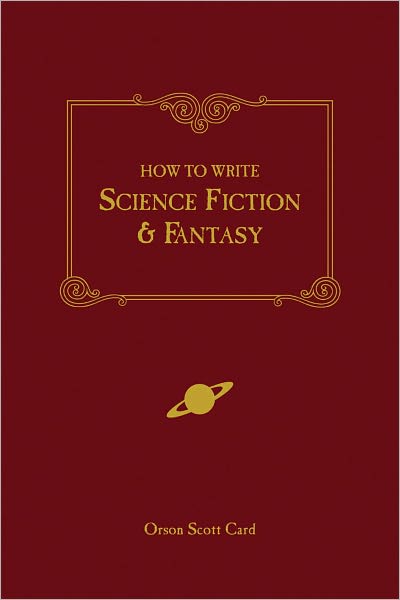 HOW TO WRITE
SCIENCE FICTION
& FANTASY

Orson Scott Card